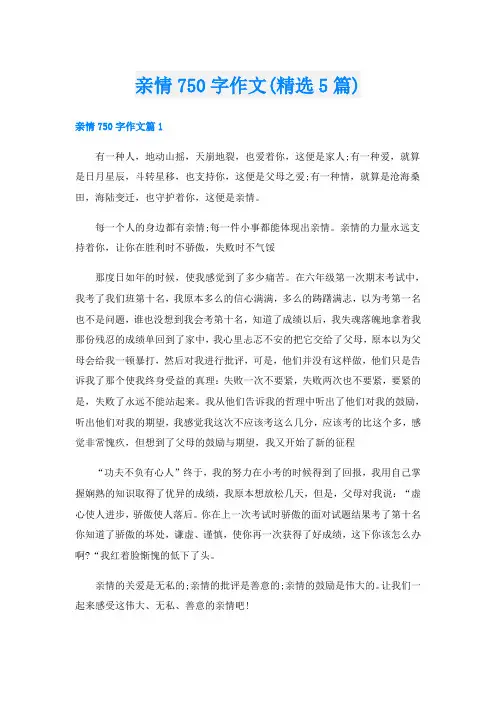 亲情 750 字作文(精选 5 篇)

亲情 750 字作文篇 1

有一种人，地动山摇，天崩地裂，也爱着你，这便是家人;有一种爱，就算是日月星辰，斗转星移，也支持你，这便是父母之爱;有一种情，就算是沧海桑田，海陆变迁，也守护着你，这便是亲情。

每一个人的身边都有亲情;每一件小事都能体现出亲情。亲情的力量永远支持着你，让你在胜利时不骄傲，失败时不气馁

那度日如年的时候，使我感觉到了多少痛苦。在六年级第一次期末考试中，我考了我们班第十名，我原本多么的信心满满，多么的踌躇满志，以为考第一名也不是问题，谁也没想到我会考第十名，知道了成绩以后，我失魂落魄地拿着我那份残忍的成绩单回到了家中，我心里忐忑不安的把它交给了父母，原本以为父母会给我一顿暴打，然后对我进行批评，可是，他们并没有这样做，他们只是告诉我了那个使我终身受益的真理：失败一次不要紧，失败两次也不要紧，要紧的是，失败了永远不能站起来。我从他们告诉我的哲理中听出了他们对我的鼓励，听出他们对我的期望，我感觉我这次不应该考这么几分，应该考的比这个多，感觉非常愧疚，但想到了父母的鼓励与期望，我又开始了新的征程

“功夫不负有心人”终于，我的努力在小考的时候得到了回报，我用自己掌握娴熟的知识取得了优异的成绩，我原本想放松几天，但是，父母对我说：“虚心使人进步，骄傲使人落后。你在上一次考试时骄傲的面对试题结果考了第十名你知道了骄傲的坏处，谦虚、谨慎，使你再一次获得了好成绩，这下你该怎么办啊?“我红着脸惭愧的低下了头。

亲情的关爱是无私的;亲情的批评是善意的;亲情的鼓励是伟大的。让我们一起来感受这伟大、无私、善意的亲情吧!